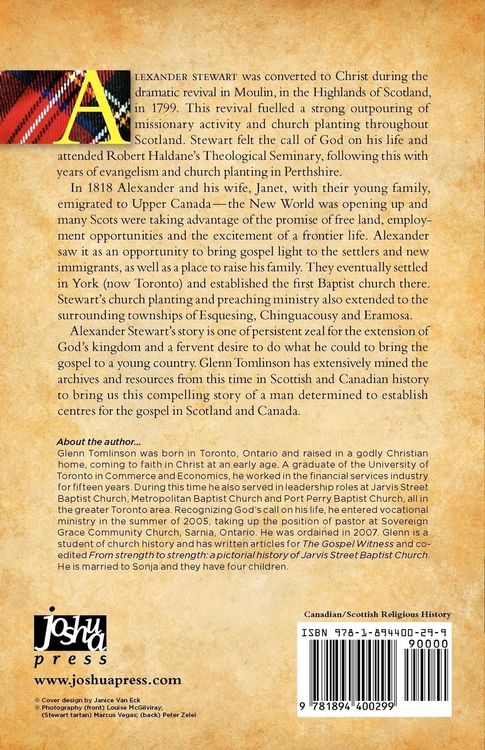 ALEXANDER STEWART was converted to Christ during the dramatic revival in Moulin, in the Highlands of Scotland, in 1799. This revival fuelled a strong outpouring of missionary activity and church planting throughout Scotland. Stewart felt the call of God on his life and attended Robert Haldane's Theological Seminary, following this with years of evangelism and church planting in Perthshire.

In 1818 Alexander and his wife, Janet, with their young family, emigrated to Upper Canada—the New World was opening up and many Scots were taking advantage of the promise of free land, employment opportunities and the excitement of a frontier life. Alexander saw it as an opportunity to bring gospel light to the settlers and new immigrants, as well as a place to raise his family. They eventually settled in York (now Toronto) and established the first Baptist church there. Stewart's church planting and preaching ministry also extended to the surrounding townships of Esquesing, Chinguacousy and Eramosa.

Alexander Stewart's story is one of persistent zeal for the extension of God's kingdom and a fervent desire to do what he could to bring the gospel to a young country. Glenn Tomlinson has extensively mined the archives and resources from this time in Scottish and Canadian history to bring us this compelling story of a man determined to establish centres for the gospel in Scotland and Canada.

About the author...
Glenn Tomlinson was born in Toronto, Ontario and raised in a godly Christian home, coming to faith in Christ at an early age. A graduate of the University of Toronto in Commerce and Economics, he worked in the financial services industry for fifteen years. During this time he also served in leadership roles at Jarvis Street Baptist Church, Metropolitan Baptist Church and Port Perry Baptist Church, all in the greater Toronto area. Recognizing God's call on his life, he entered vocational ministry in the summer of 2005, taking up the position of pastor at Sovereign Grace Community Church, Sarnia, Ontario. He was ordained in 2007. Glenn is a student of church history and has written articles for The Gospel Witness and co-edited From strength to strength: a pictorial history of Jarvis Street Baptist Church. He is married to Sonja and they have four children.

joshua
press
www.joshuapress.com

© Cover design by Janice Van Eck
© Photography (front) Louise McGilviray;
(Stewart tartan) Marcus Vegas; (back) Peter Zelei

Canadian/Scottish Religious History

ISBN 978-1-894400-29-9
90000
9 781894 400299